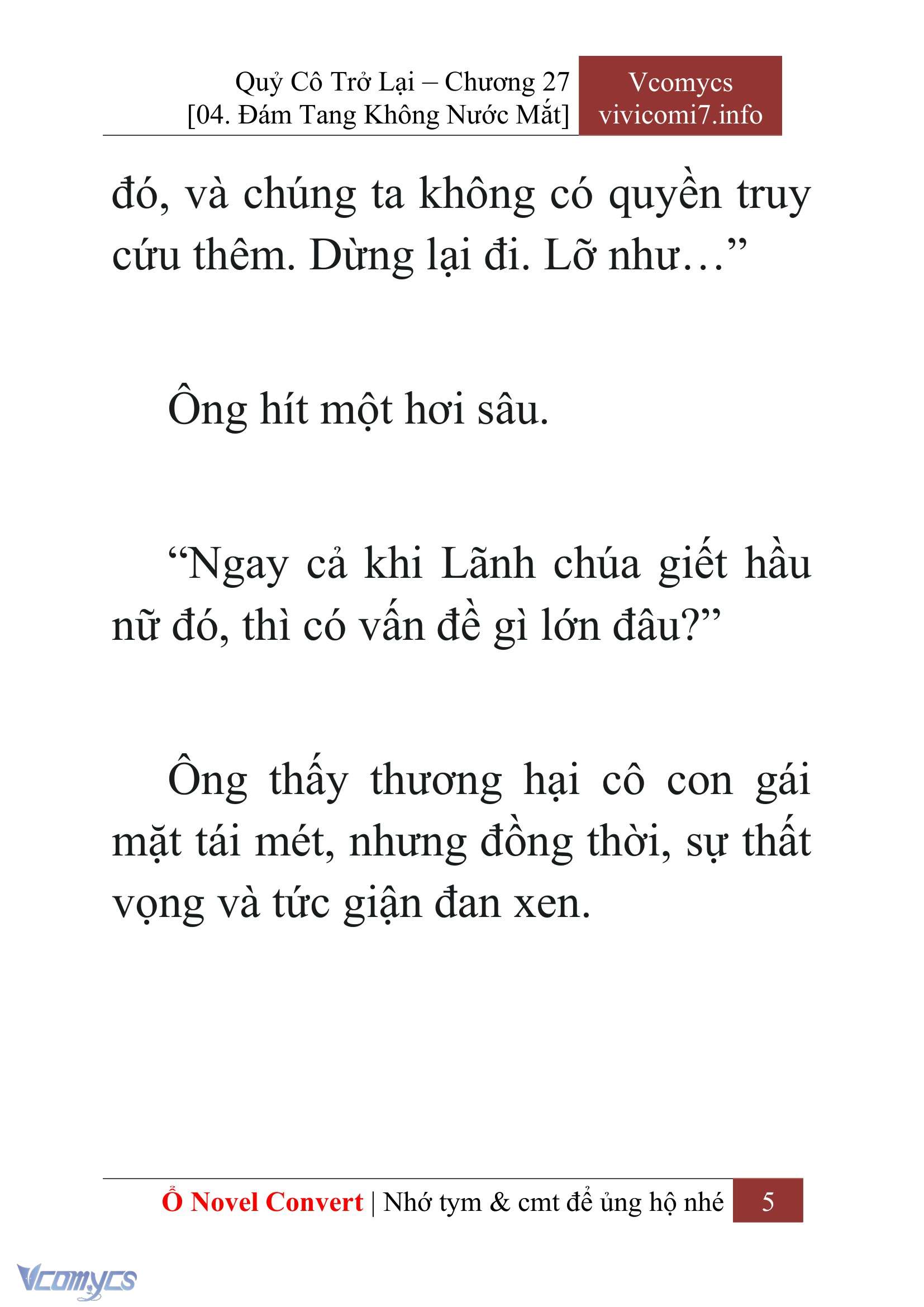 Quỷ Cô Trở Lại – Chương 27
[04. Đám Tang Không Nước Mắt]

Vcomycs
vivicomi7.info

đó, và chúng ta không có quyền truy cứu thêm. Dừng lại đi. Lỡ như…”

Ông hít một hơi sâu.

“Ngay cả khi Lãnh chúa giết hầu nữ đó, thì có vấn đề gì lớn đâu?”

Ông thấy thương hại cô con gái mặt tái mét, nhưng đồng thời, sự thất vọng và tức giận đan xen.

Ổ Novel Convert | Nhớ tym & cmt để ủng hộ nhé 5

Vcomycs